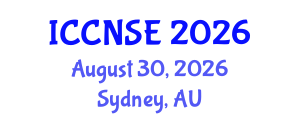 ICCNSE 2026
August 30, 2026
Sydney, AU